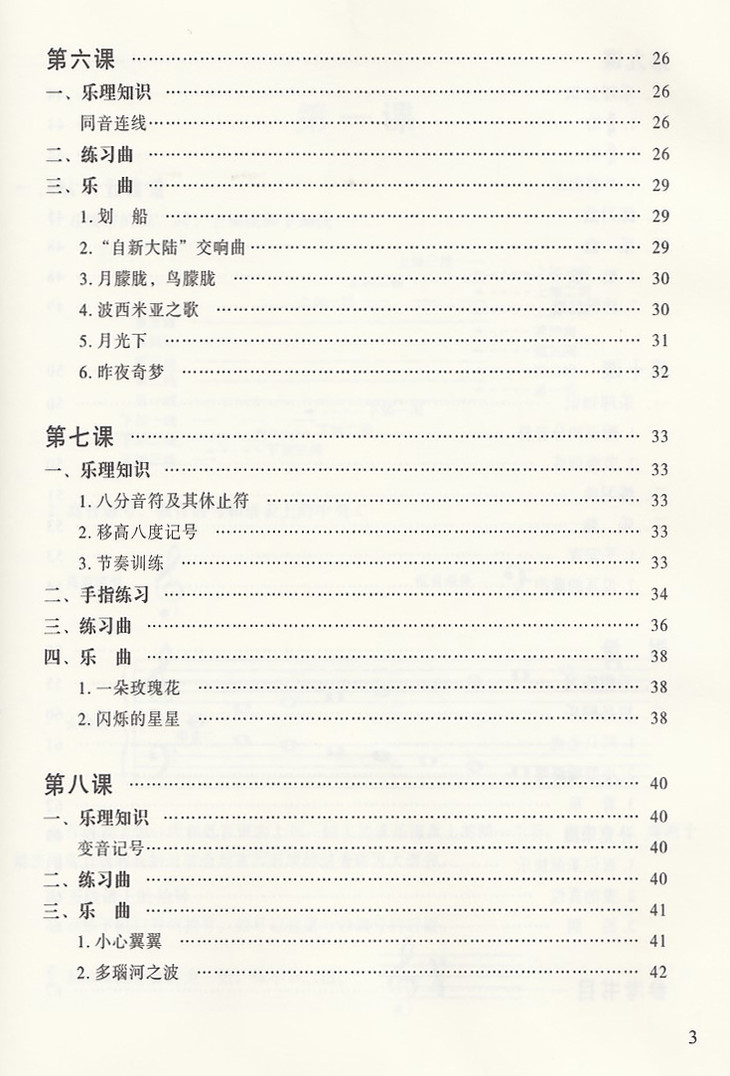 第六课 …… 26

一、乐理知识 …… 26

同音连线 …… 26

二、练习曲 …… 26

三、乐 曲 …… 29

1. 划 船 …… 29

2. “自新大陆”交响曲 …… 29

3. 月朦胧，鸟朦胧 …… 30

4. 波西米亚之歌 …… 30

5. 月光下 …… 31

6. 昨夜奇梦 …… 32

第七课 …… 33

一、乐理知识 …… 33

1. 八分音符及其休止符 …… 33

2. 移高八度记号 …… 33

3. 节奏训练 …… 33

二、手指练习 …… 34

三、练习曲 …… 36

四、乐 曲 …… 38

1. 一朵玫瑰花 …… 38

2. 闪烁的星星 …… 38

第八课 …… 40

一、乐理知识 …… 40

变音记号 …… 40

二、练习曲 …… 40

三、乐 曲 …… 41

1. 小心翼翼 …… 41

2. 多瑙河之波 …… 42

3